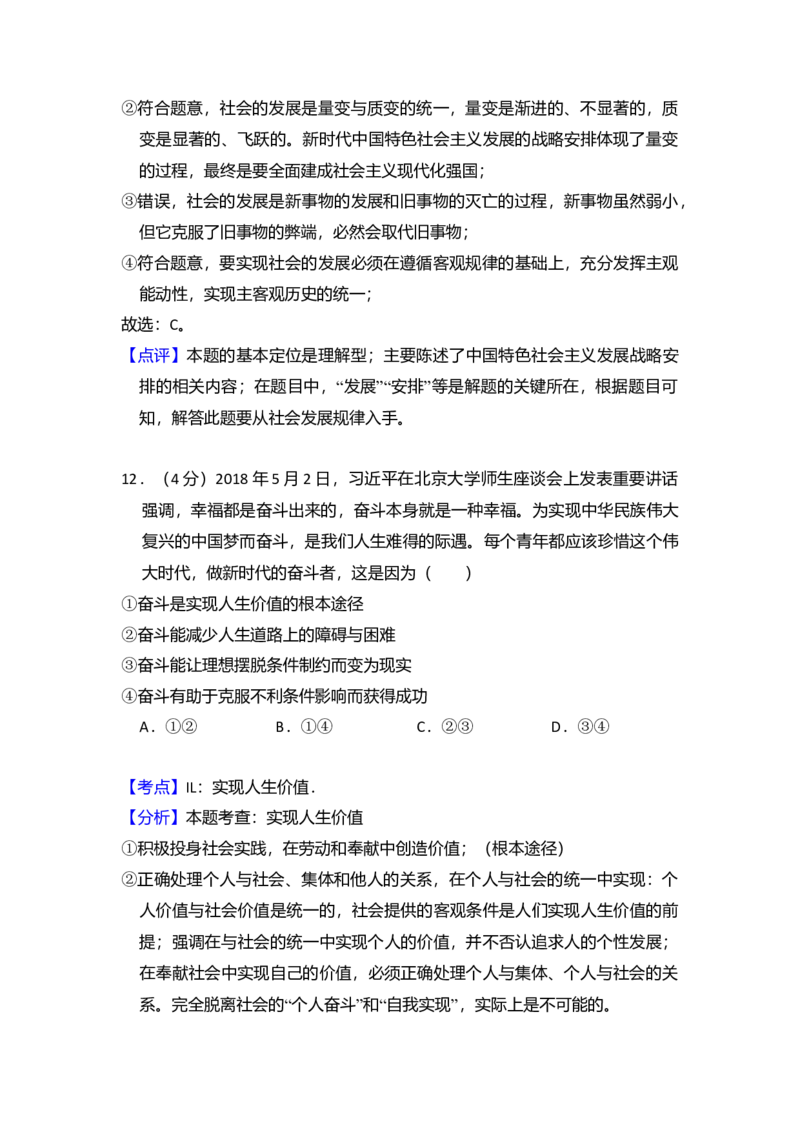 ②符合题意，社会的发展是量变与质变的统一，量变是渐进的、不显著的，质变是显著的、飞跃的。新时代中国特色社会主义发展的战略安排体现了量变的过程，最终是要全面建成社会主义现代化强国；

③错误，社会的发展是新事物的发展和旧事物的灭亡的过程，新事物虽然弱小，但它克服了旧事物的弊端，必然会取代旧事物；

④符合题意，要实现社会的发展必须在遵循客观规律的基础上，充分发挥主观能动性，实现主客观历史的统一；

故选：C。

【点评】本题的基本定位是理解型；主要陈述了中国特色社会主义发展战略安排的相关内容；在题目中，“发展”“安排”等是解题的关键所在，根据题目可知，解答此题要从社会发展规律入手。

12．（4分）2018年5月2日，习近平在北京大学师生座谈会上发表重要讲话强调，幸福都是奋斗出来的，奋斗本身就是一种幸福。为实现中华民族伟大复兴的中国梦而奋斗，是我们人生难得的际遇。每个青年都应该珍惜这个伟大时代，做新时代的奋斗者，这是因为（　　）

①奋斗是实现人生价值的根本途径

②奋斗能减少人生道路上的障碍与困难

③奋斗能让理想摆脱条件制约而变为现实

④奋斗有助于克服不利条件影响而获得成功

A．①②　　B．①④　　C．②③　　D．③④

【考点】IL：实现人生价值．

【分析】本题考查：实现人生价值

①积极投身社会实践，在劳动和奉献中创造价值；（根本途径）

②正确处理个人与社会、集体和他人的关系，在个人与社会的统一中实现：个人价值与社会价值是统一的，社会提供的客观条件是人们实现人生价值的前提；强调在与社会的统一中实现个人的价值，并不否认追求人的个性发展；在奉献社会中实现自己的价值，必须正确处理个人与集体、个人与社会的关系。完全脱离社会的“个人奋斗”和“自我实现”，实际上是不可能的。